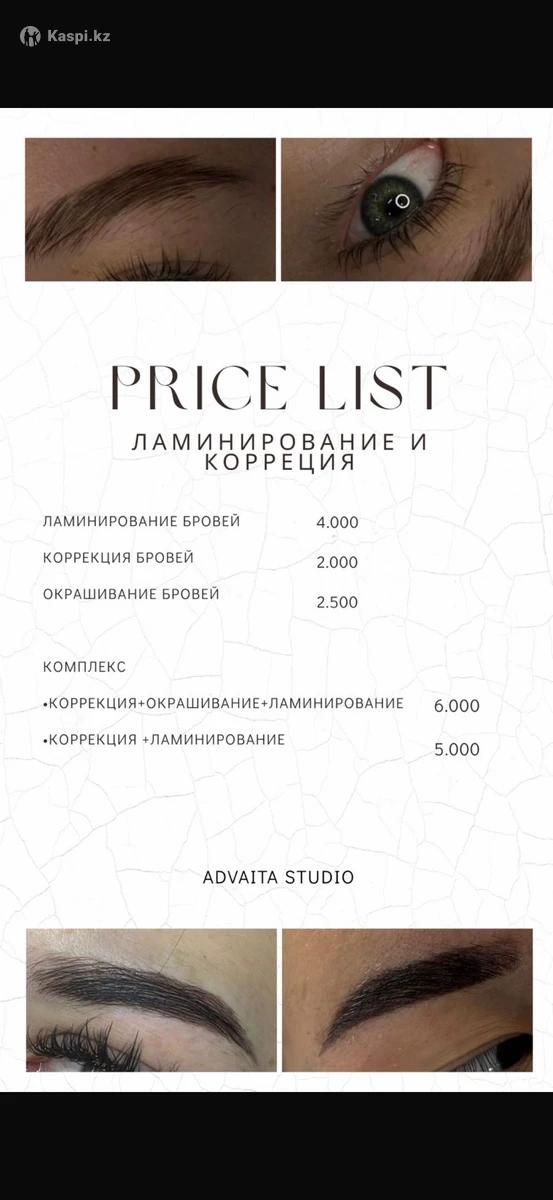 Kaspi.kz

PRICE LIST

ЛАМИНИРОВАНИЕ И КОРРЕЦИЯ

ЛАМИНИРОВАНИЕ БРОВЕЙ 4.000

КОРРЕКЦИЯ БРОВЕЙ 2.000

ОКРАШИВАНИЕ БРОВЕЙ 2.500

КОМПЛЕКС

•КОРРЕКЦИЯ+ОКРАШИВАНИЕ+ЛАМИНИРОВАНИЕ 6.000

•КОРРЕКЦИЯ +ЛАМИНИРОВАНИЕ 5.000

ADVAITA STUDIO